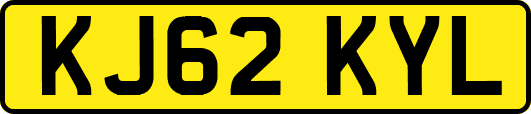 KJ62 KYL